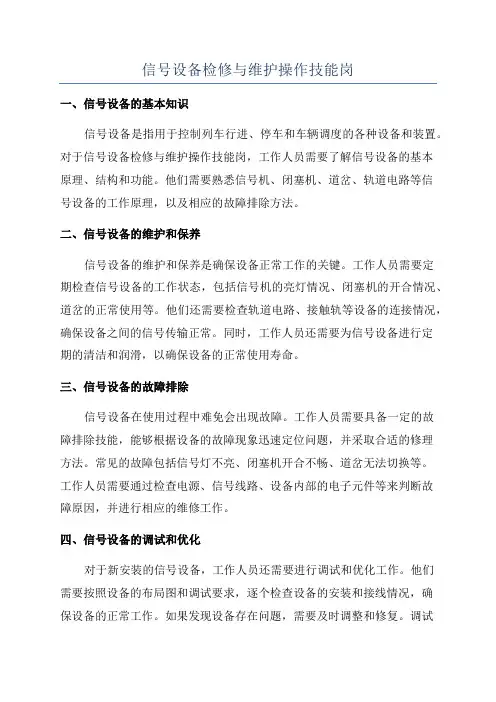 信号设备检修与维护操作技能岗

一、信号设备的基本知识

信号设备是指用于控制列车行进、停车和车辆调度的各种设备和装置。对于信号设备检修与维护操作技能岗，工作人员需要了解信号设备的基本原理、结构和功能。他们需要熟悉信号机、闭塞机、道岔、轨道电路等信号设备的工作原理，以及相应的故障排除方法。

二、信号设备的维护和保养

信号设备的维护和保养是确保设备正常工作的关键。工作人员需要定期检查信号设备的工作状态，包括信号机的亮灯情况、闭塞机的开合情况、道岔的正常使用等。他们还需要检查轨道电路、接触轨等设备的连接情况，确保设备之间的信号传输正常。同时，工作人员还需要为信号设备进行定期的清洁和润滑，以确保设备的正常使用寿命。

三、信号设备的故障排除

信号设备在使用过程中难免会出现故障。工作人员需要具备一定的故障排除技能，能够根据设备的故障现象迅速定位问题，并采取合适的修理方法。常见的故障包括信号灯不亮、闭塞机开合不畅、道岔无法切换等。工作人员需要通过检查电源、信号线路、设备内部的电子元件等来判断故障原因，并进行相应的维修工作。

四、信号设备的调试和优化

对于新安装的信号设备，工作人员还需要进行调试和优化工作。他们需要按照设备的布局图和调试要求，逐个检查设备的安装和接线情况，确保设备的正常工作。如果发现设备存在问题，需要及时调整和修复。调试